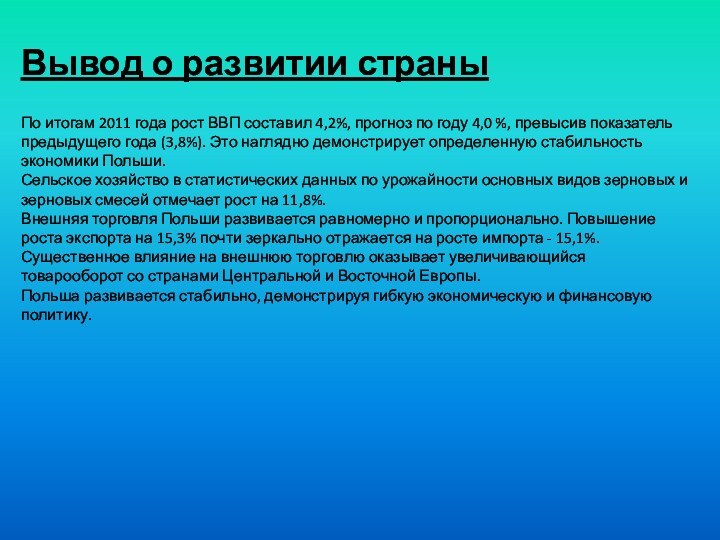 Вывод о развитии страны

По итогам 2011 года рост ВВП составил 4,2%, прогноз по году 4,0 %, превысив показатель предыдущего года (3,8%). Это наглядно демонстрирует определенную стабильность экономики Польши.
Сельское хозяйство в статистических данных по урожайности основных видов зерновых и зерновых смесей отмечает рост на 11,8%.
Внешняя торговля Польши развивается равномерно и пропорционально. Повышение роста экспорта на 15,3% почти зеркально отражается на росте импорта - 15,1%.
Существенное влияние на внешнюю торговлю оказывает увеличивающийся товарооборот со странами Центральной и Восточной Европы.
Польша развивается стабильно, демонстрируя гибкую экономическую и финансовую политику.